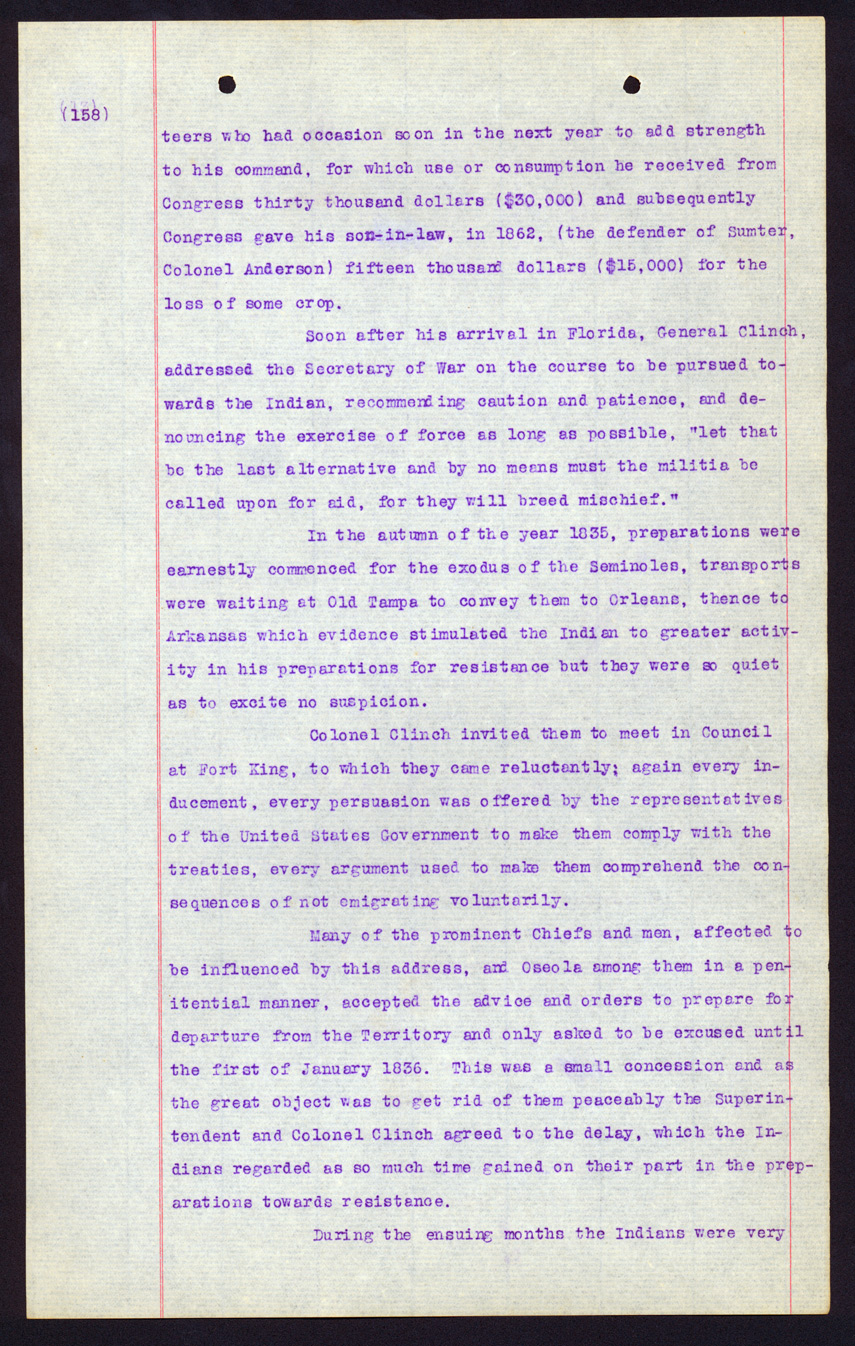 (158)

teers who had occasion soon in the next year to add strength to his command, for which use or consumption he received from Congress thirty thousand dollars ($30,000) and subsequently Congress gave his son-in-law, in 1862, (the defender of Sumter, Colonel Anderson) fifteen thousand dollars ($15,000) for the loss of some crop.

Soon after his arrival in Florida, General Clinch, addressed the Secretary of War on the course to be pursued towards the Indian, recommending caution and patience, and denouncing the exercise of force as long as possible, "let that be the last alternative and by no means must the militia be called upon for aid, for they will breed mischief."

In the autumn of the year 1835, preparations were earnestly commenced for the exodus of the Seminoles, transports were waiting at Old Tampa to convey them to Orleans, thence to Arkansas which evidence stimulated the Indian to greater activity in his preparations for resistance but they were so quiet as to excite no suspicion.

Colonel Clinch invited them to meet in Council at Fort King, to which they came reluctantly; again every inducement, every persuasion was offered by the representatives of the United States Government to make them comply with the treaties, every argument used to make them comprehend the consequences of not emigrating voluntarily.

Many of the prominent Chiefs and men, affected to be influenced by this address, and Oseola among them in a penitential manner, accepted the advice and orders to prepare for departure from the Territory and only asked to be excused until the first of January 1836. This was a small concession and as the great object was to get rid of them peaceably the Superintendent and Colonel Clinch agreed to the delay, which the Indians regarded as so much time gained on their part in the preparations towards resistance.

During the ensuing months the Indians were very